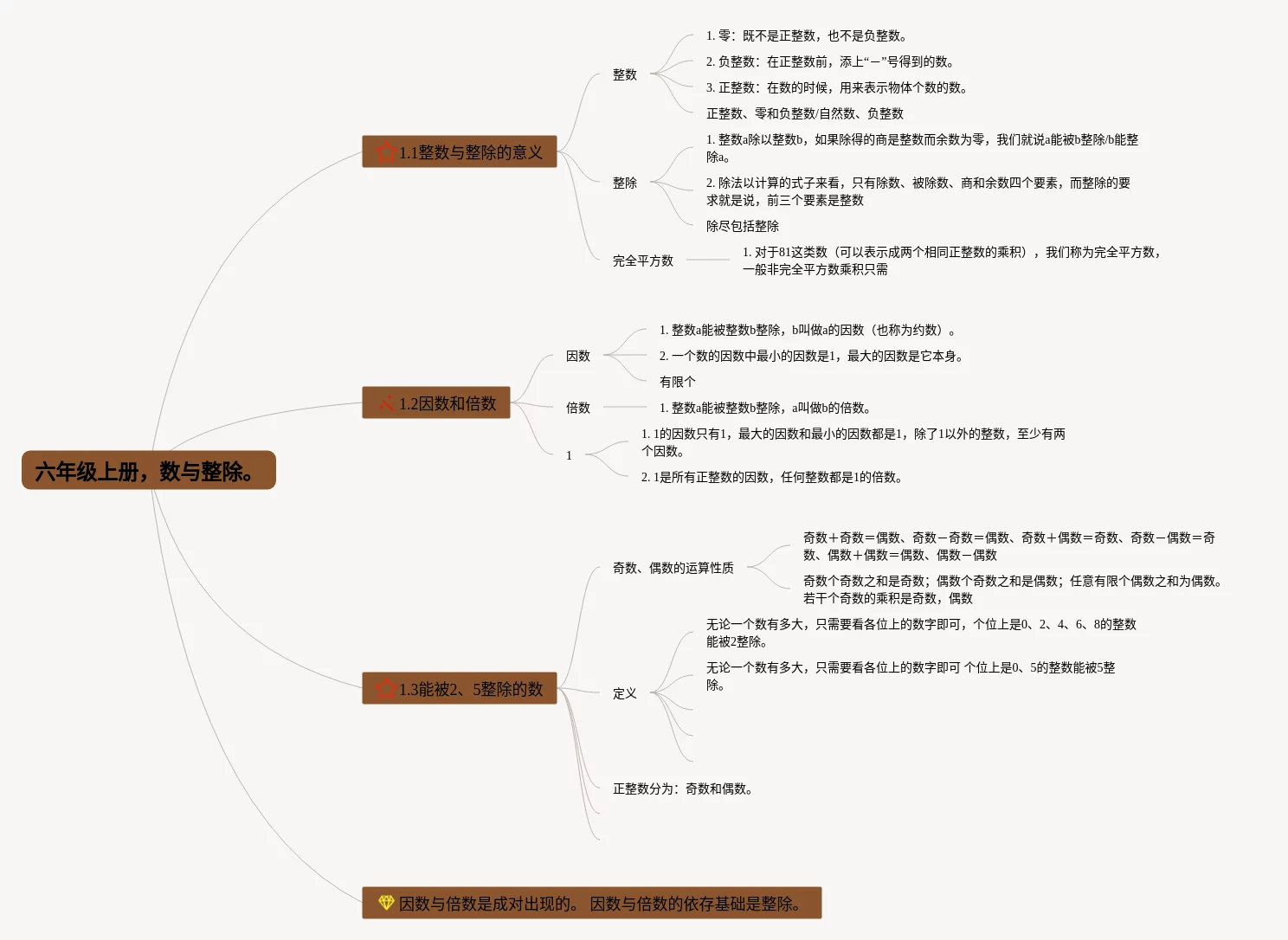 六年级上册，数与整除。

1.1整数与整除的意义

整数

1. 零：既不是正整数，也不是负整数。

2. 负整数：在正整数前，添上“－”号得到的数。

3. 正整数：在数的时候，用来表示物体个数的数。

正整数、零和负整数/自然数、负整数

整除

1. 整数a除以整数b，如果除得的商是整数而余数为零，我们就说a能被b整除/b能整除a。

2. 除法以计算的式子来看，只有除数、被除数、商和余数四个要素，而整除的要求就是说，前三个要素是整数

除尽包括整除

完全平方数

1. 对于81这类数（可以表示成两个相同正整数的乘积），我们称为完全平方数，一般非完全平方数乘积只需

1.2因数和倍数

因数

1. 整数a能被整数b整除，b叫做a的因数（也称为约数）。

2. 一个数的因数中最小的因数是1，最大的因数是它本身。

有限个

倍数

1. 整数a能被整数b整除，a叫做b的倍数。

1

1. 1的因数只有1，最大的因数和最小的因数都是1，除了1以外的整数，至少有两个因数。

2. 1是所有正整数的因数，任何整数都是1的倍数。

1.3能被2、5整除的数

奇数、偶数的运算性质

奇数＋奇数＝偶数、奇数－奇数＝偶数、奇数＋偶数＝奇数、奇数－偶数＝奇数、偶数＋偶数＝偶数、偶数－偶数

奇数个奇数之和是奇数；偶数个奇数之和是偶数；任意有限个偶数之和为偶数。若干个奇数的乘积是奇数，偶数

定义

无论一个数有多大，只需要看各位上的数字即可，个位上是0、2、4、6、8的整数能被2整除。

无论一个数有多大，只需要看各位上的数字即可 个位上是0、5的整数能被5整除。

正整数分为：奇数和偶数。

因数与倍数是成对出现的。 因数与倍数的依存基础是整除。